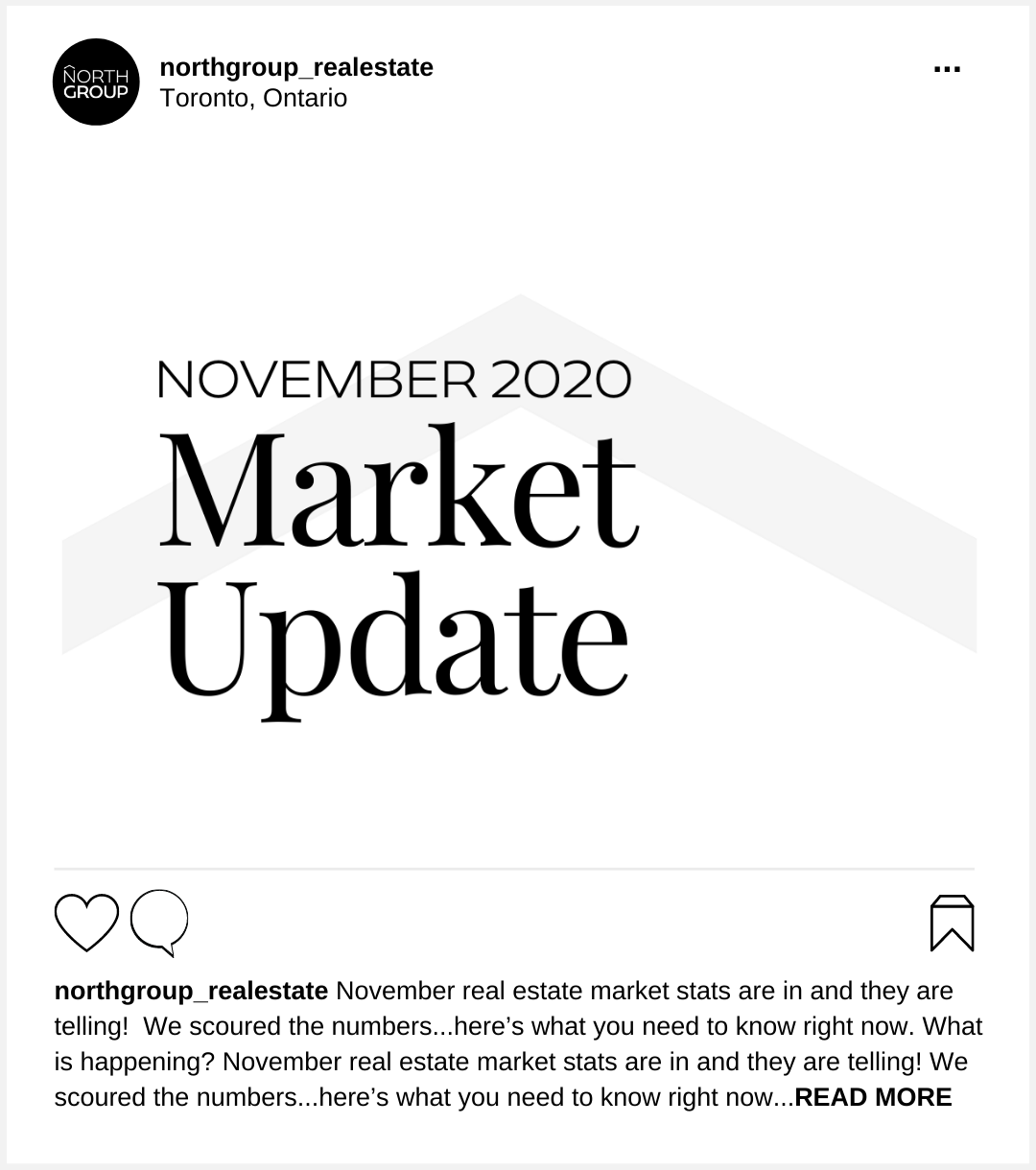 NORTH GROUP

northgroup_realestate
Toronto, Ontario

...

NOVEMBER 2020
Market Update

northgroup_realestate November real estate market stats are in and they are telling!  We scoured the numbers...here's what you need to know right now. What is happening? November real estate market stats are in and they are telling! We scoured the numbers...here's what you need to know right now...READ MORE